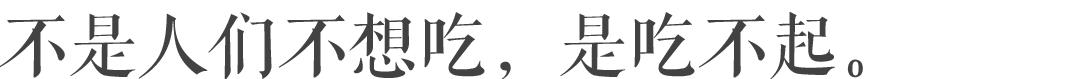 不是人们不想吃，是吃不起。